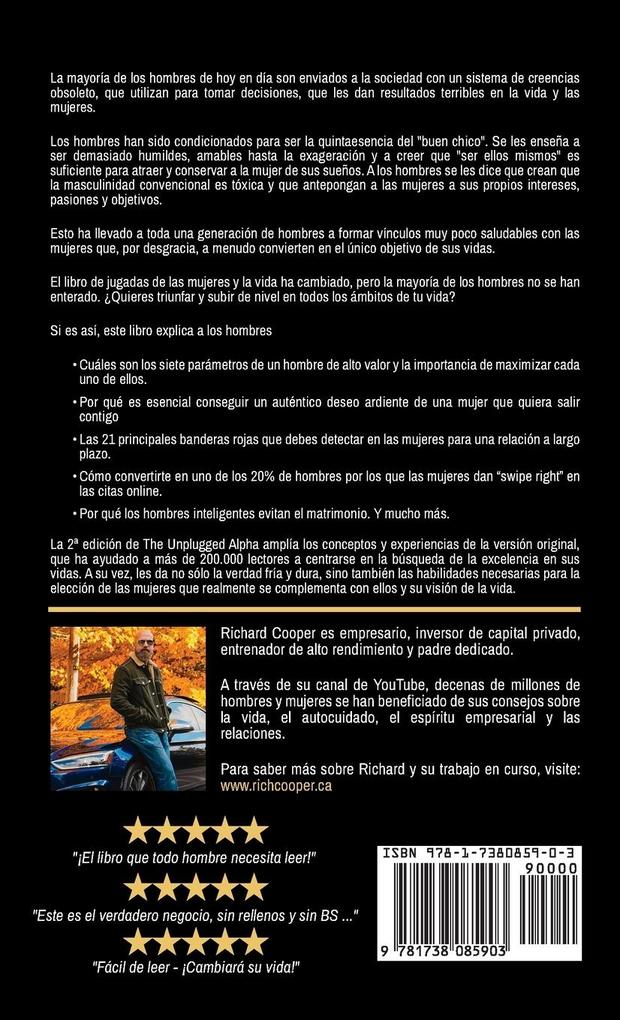 La mayoría de los hombres de hoy en día son enviados a la sociedad con un sistema de creencias obsoleto, que utilizan para tomar decisiones, que les dan resultados terribles en la vida y las mujeres.

Los hombres han sido condicionados para ser la quintaesencia del "buen chico". Se les enseña a ser demasiado humildes, amables hasta la exageración y a creer que "ser ellos mismos" es suficiente para atraer y conservar a la mujer de sus sueños. A los hombres se les dice que crean que la masculinidad convencional es tóxica y que antepongan a las mujeres a sus propios intereses, pasiones y objetivos.

Esto ha llevado a toda una generación de hombres a formar vínculos muy poco saludables con las mujeres que, por desgracia, a menudo convierten en el único objetivo de sus vidas.

El libro de jugadas de las mujeres y la vida ha cambiado, pero la mayoría de los hombres no se han enterado. ¿Quieres triunfar y subir de nivel en todos los ámbitos de tu vida?

Si es así, este libro explica a los hombres

• Cuáles son los siete parámetros de un hombre de alto valor y la importancia de maximizar cada uno de ellos.

• Por qué es esencial conseguir un auténtico deseo ardiente de una mujer que quiera salir contigo

• Las 21 principales banderas rojas que debes detectar en las mujeres para una relación a largo plazo.

• Cómo convertirte en uno de los 20% de hombres por los que las mujeres dan "swipe right" en las citas online.

• Por qué los hombres inteligentes evitan el matrimonio. Y mucho más.

La 2ª edición de The Unplugged Alpha amplía los conceptos y experiencias de la versión original, que ha ayudado a más de 200.000 lectores a centrarse en la búsqueda de la excelencia en sus vidas. A su vez, les da no sólo la verdad fría y dura, sino también las habilidades necesarias para la elección de las mujeres que realmente se complementa con ellos y su visión de la vida.

Richard Cooper es empresario, inversor de capital privado, entrenador de alto rendimiento y padre dedicado.

A través de su canal de YouTube, decenas de millones de hombres y mujeres se han beneficiado de sus consejos sobre la vida, el autocuidado, el espíritu empresarial y las relaciones.

Para saber más sobre Richard y su trabajo en curso, visite: www.richcooper.ca

"¡El libro que todo hombre necesita leer!"

"Este es el verdadero negocio, sin rellenos y sin BS ..."

"Fácil de leer - ¡Cambiará su vida!"

ISBN 978-1-7380859-0-3
90000
9 781738 085903